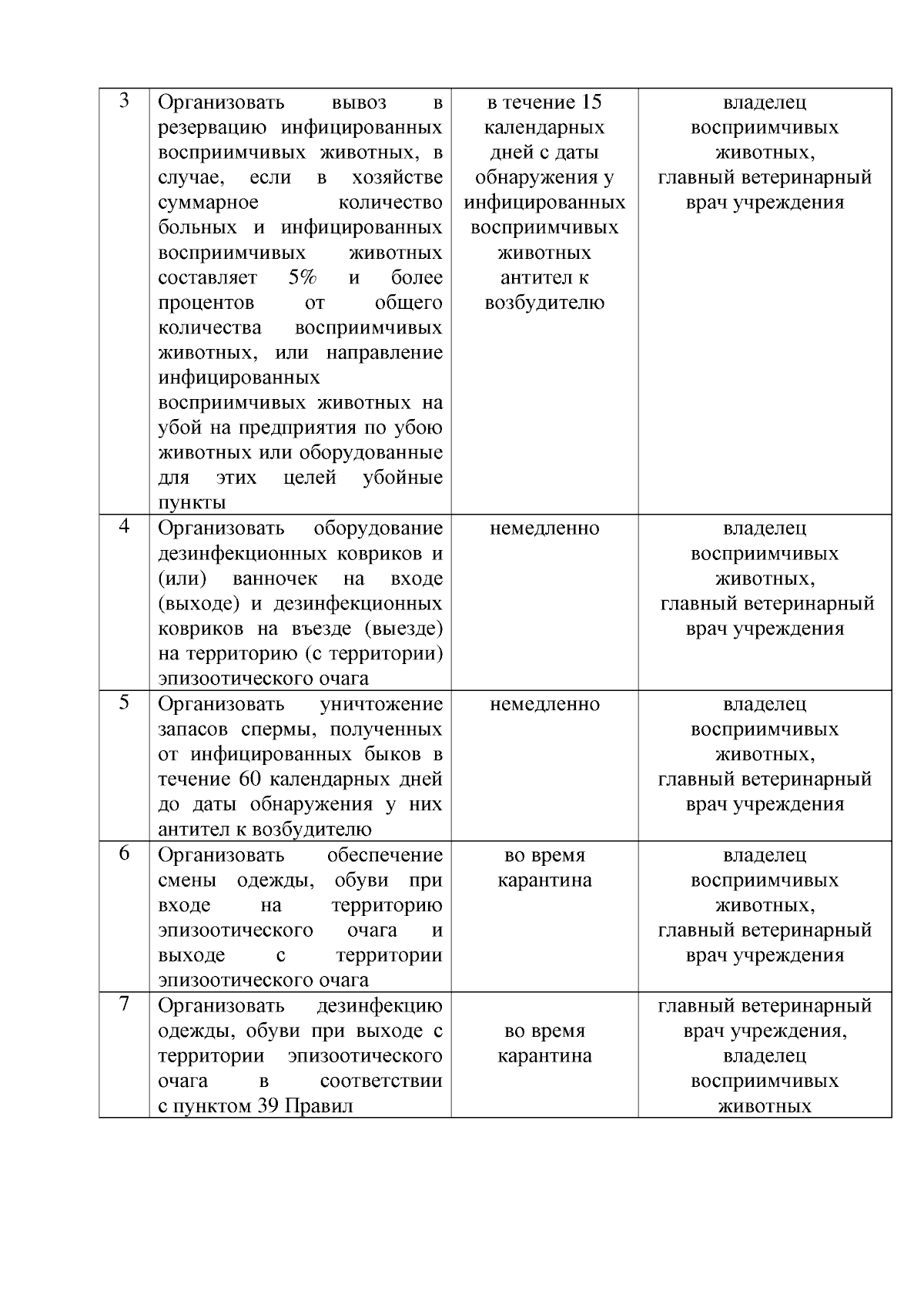 | | | | |
|---|---|---|---|
| 3 | Организовать вывоз в резервацию инфицированных восприимчивых животных, в случае, если в хозяйстве суммарное количество больных и инфицированных восприимчивых животных составляет 5% и более процентов от общего количества восприимчивых животных, или направление инфицированных восприимчивых животных на убой на предприятия по убою животных или оборудованные для этих целей убойные пункты | в течение 15 календарных дней с даты обнаружения у инфицированных восприимчивых животных антител к возбудителю | владелец восприимчивых животных, главный ветеринарный врач учреждения |
| 4 | Организовать оборудование дезинфекционных ковриков и (или) ванночек на входе (выходе) и дезинфекционных ковриков на въезде (выезде) на территорию (с территории) эпизоотического очага | немедленно | владелец восприимчивых животных, главный ветеринарный врач учреждения |
| 5 | Организовать уничтожение запасов спермы, полученных от инфицированных быков в течение 60 календарных дней до даты обнаружения у них антител к возбудителю | немедленно | владелец восприимчивых животных, главный ветеринарный врач учреждения |
| 6 | Организовать обеспечение смены одежды, обуви при входе на территорию эпизоотического очага и выходе с территории эпизоотического очага | во время карантина | владелец восприимчивых животных, главный ветеринарный врач учреждения |
| 7 | Организовать дезинфекцию одежды, обуви при выходе с территории эпизоотического очага в соответствии с пунктом 39 Правил | во время карантина | главный ветеринарный врач учреждения, владелец восприимчивых животных |